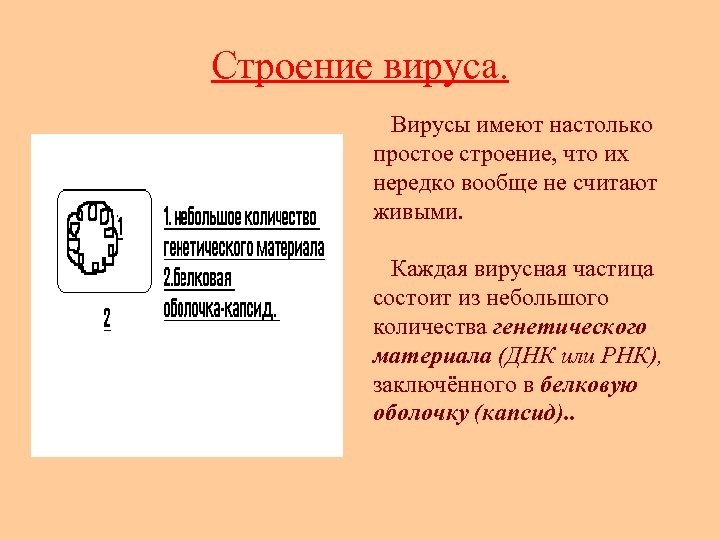 Строение вируса.

1

2

1. небольшое количество генетического материала
2.белковая оболочка-капсид.

Вирусы имеют настолько простое строение, что их нередко вообще не считают живыми.

Каждая вирусная частица состоит из небольшого количества генетического материала (ДНК или РНК), заключённого в белковую оболочку (капсид)..